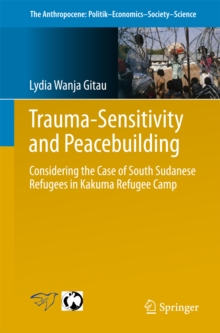 The Anthropocene: Politik–Economics–Society–Science

Lydia Wanja Gitau

Trauma-Sensitivity and Peacebuilding

Considering the Case of South Sudanese Refugees in Kakuma Refugee Camp

Springer